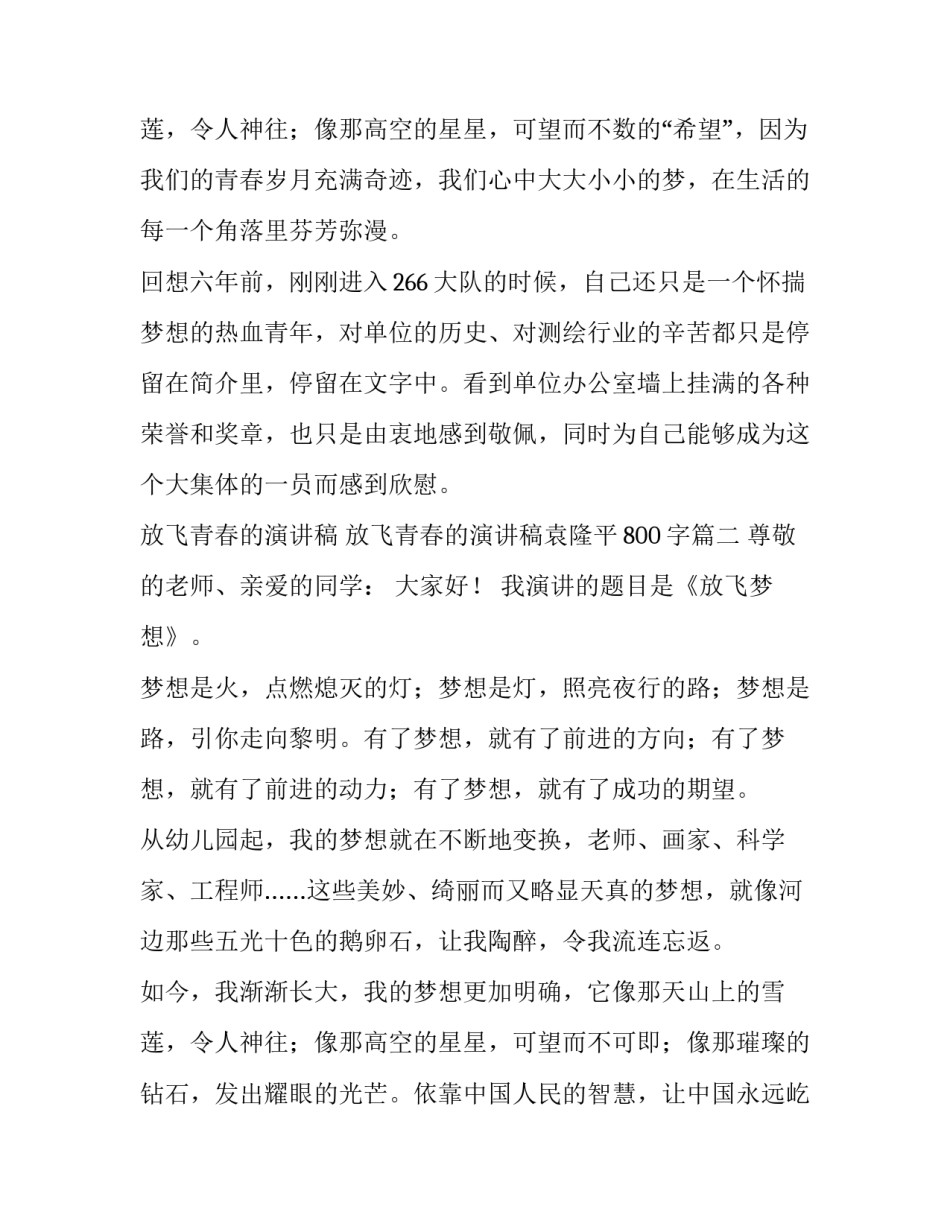 莲，令人神往；像那高空的星星，可望而不数的“希望”，因为我们的青春岁月充满奇迹，我们心中大大小小的梦，在生活的每一个角落里芬芳弥漫。

回想六年前，刚刚进入266大队的时候，自己还只是一个怀揣梦想的热血青年，对单位的历史、对测绘行业的辛苦都只是停留在简介里，停留在文字中。看到单位办公室墙上挂满的各种荣誉和奖章，也只是由衷地感到敬佩，同时为自己能够成为这个大集体的一员而感到欣慰。

放飞青春的演讲稿 放飞青春的演讲稿袁隆平800字篇二 尊敬的老师、亲爱的同学： 大家好！ 我演讲的题目是《放飞梦想》。

梦想是火，点燃熄灭的灯；梦想是灯，照亮夜行的路；梦想是路，引你走向黎明。有了梦想，就有了前进的方向；有了梦想，就有了前进的动力；有了梦想，就有了成功的期望。

从幼儿园起，我的梦想就在不断地变换，老师、画家、科学家、工程师......这些美妙、绮丽而又略显天真的梦想，就像河边那些五光十色的鹅卵石，让我陶醉，令我流连忘返。

如今，我渐渐长大，我的梦想更加明确，它像那天山上的雪莲，令人神往；像那高空的星星，可望而不可即；像那璀璨的钻石，发出耀眼的光芒。依靠中国人民的智慧，让中国永远屹